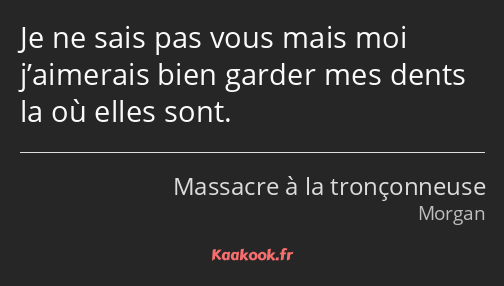 Je ne sais pas vous mais moi j’aimerais bien garder mes dents la où elles sont.

Massacre à la tronçonneuse
Morgan

Kaakook.fr